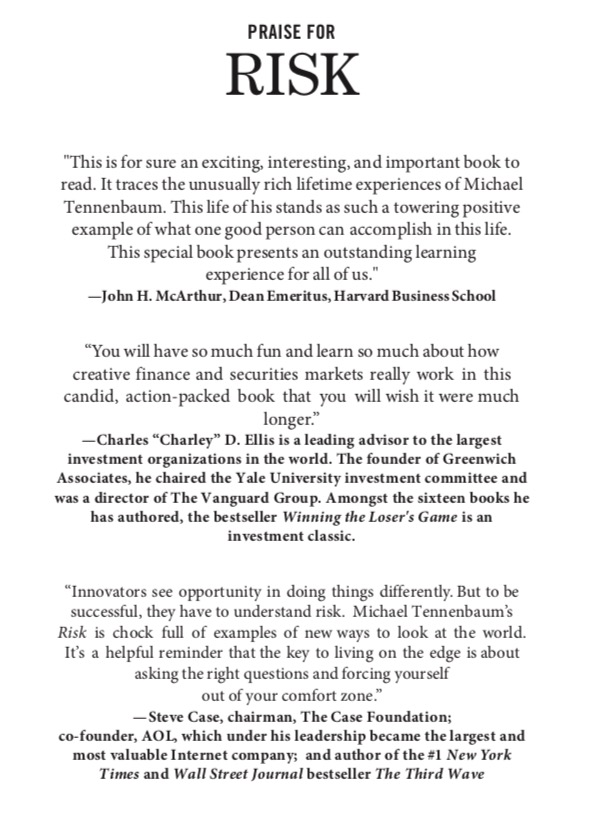 PRAISE FOR

RISK

"This is for sure an exciting, interesting, and important book to read. It traces the unusually rich lifetime experiences of Michael Tennenbaum. This life of his stands as such a towering positive example of what one good person can accomplish in this life. This special book presents an outstanding learning experience for all of us."
—John H. McArthur, Dean Emeritus, Harvard Business School

“You will have so much fun and learn so much about how creative finance and securities markets really work in this candid, action-packed book that you will wish it were much longer.”
—Charles “Charley” D. Ellis is a leading advisor to the largest investment organizations in the world. The founder of Greenwich Associates, he chaired the Yale University investment committee and was a director of The Vanguard Group. Amongst the sixteen books he has authored, the bestseller Winning the Loser's Game is an investment classic.

“Innovators see opportunity in doing things differently. But to be successful, they have to understand risk. Michael Tennenbaum’s Risk is chock full of examples of new ways to look at the world. It’s a helpful reminder that the key to living on the edge is about asking the right questions and forcing yourself out of your comfort zone.”
—Steve Case, chairman, The Case Foundation; co-founder, AOL, which under his leadership became the largest and most valuable Internet company; and author of the #1 New York Times and Wall Street Journal bestseller The Third Wave